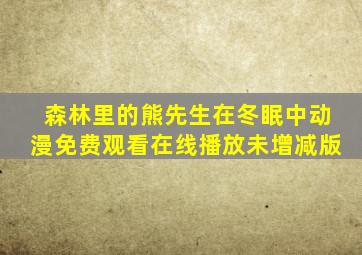 森林里的熊先生在冬眠中动漫免费观看在线播放未增减版